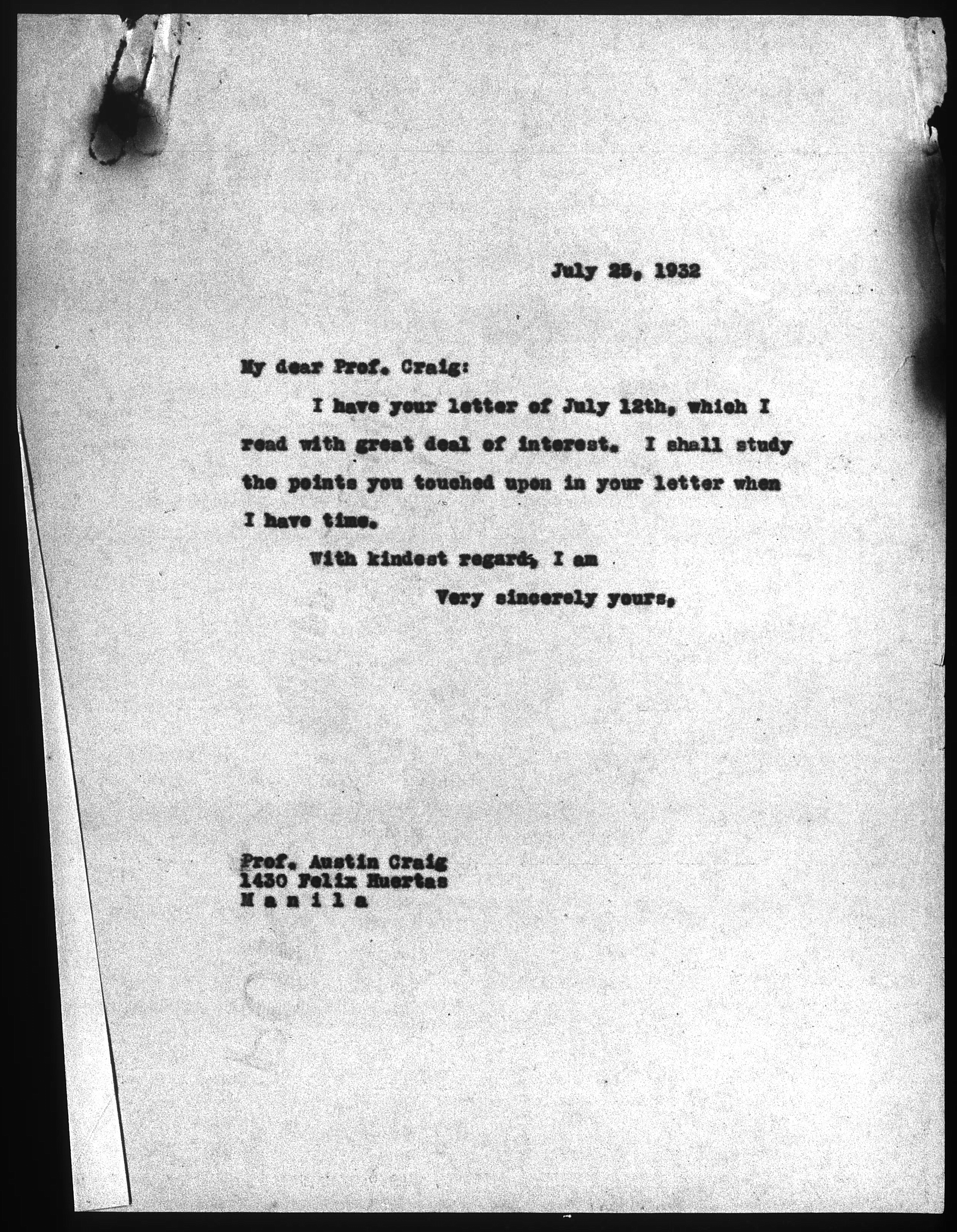 July 25, 1932

My dear Prof. Craig:

I have your letter of July 12th, which I read with great deal of interest. I shall study the points you touched upon in your letter when I have time.

With kindest regards, I am

Very sincerely yours,

Prof. Austin Craig
1430 Felix Huertas
M a n i l a